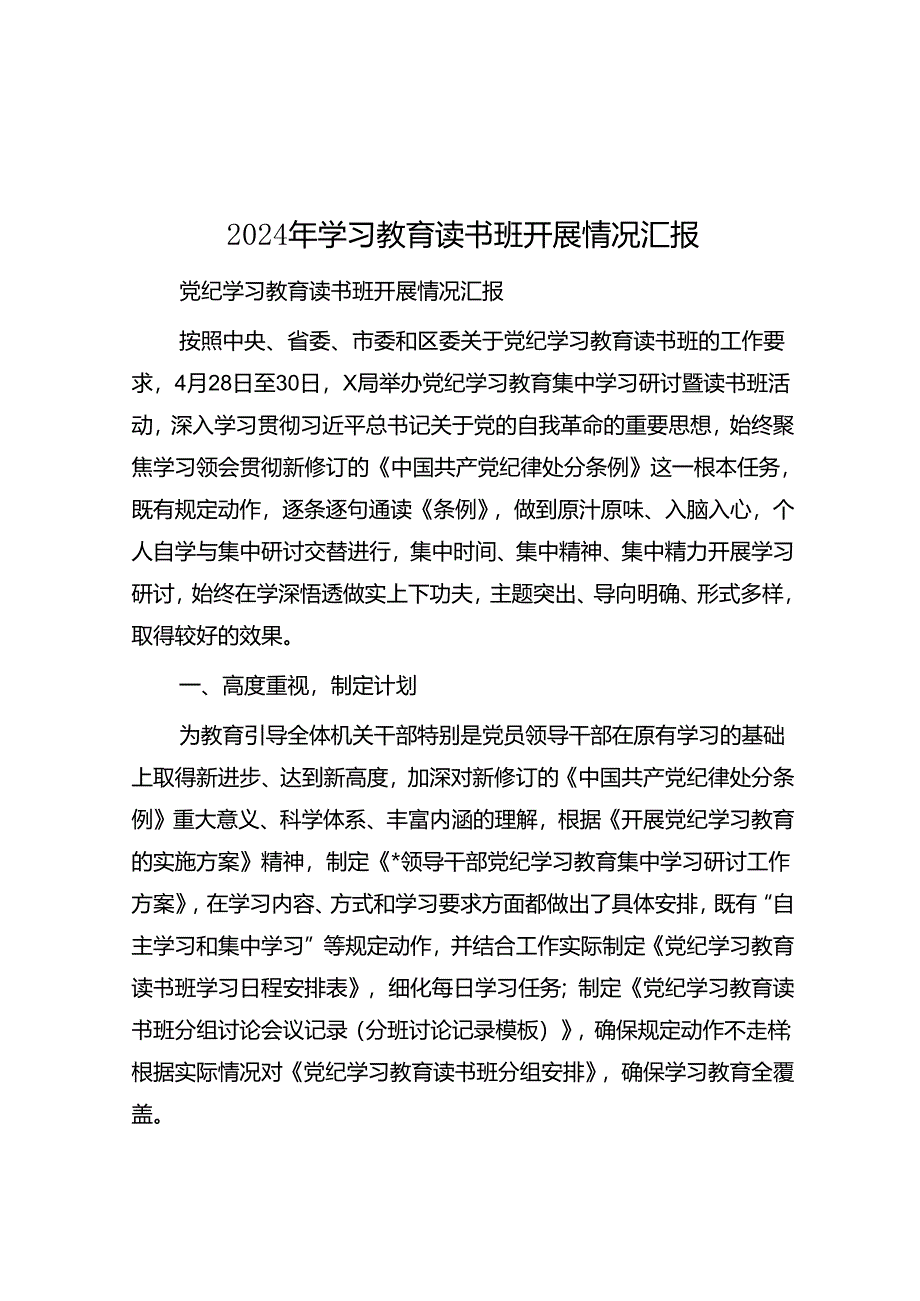 2024年学习教育读书班开展情况汇报

党纪学习教育读书班开展情况汇报

按照中央、省委、市委和区委关于党纪学习教育读书班的工作要求，4月28日至30日，X局举办党纪学习教育集中学习研讨暨读书班活动，深入学习贯彻习近平总书记关于党的自我革命的重要思想，始终聚焦学习领会贯彻新修订的《中国共产党纪律处分条例》这一根本任务，既有规定动作，逐条逐句通读《条例》，做到原汁原味、入脑入心，个人自学与集中研讨交替进行，集中时间、集中精神、集中精力开展学习研讨，始终在学深悟透做实上下功夫，主题突出、导向明确、形式多样，取得较好的效果。

一、高度重视，制定计划

为教育引导全体机关干部特别是党员领导干部在原有学习的基础上取得新进步、达到新高度，加深对新修订的《中国共产党纪律处分条例》重大意义、科学体系、丰富内涵的理解，根据《开展党纪学习教育的实施方案》精神，制定《*领导干部党纪学习教育集中学习研讨工作方案》，在学习内容、方式和学习要求方面都做出了具体安排，既有“自主学习和集中学习”等规定动作，并结合工作实际制定《党纪学习教育读书班学习日程安排表》，细化每日学习任务；制定《党纪学习教育读书班分组讨论会议记录（分班讨论记录模板）》，确保规定动作不走样根据实际情况对《党纪学习教育读书班分组安排》，确保学习教育全覆盖。